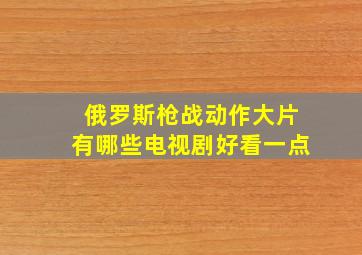 俄罗斯枪战动作大片
有哪些电视剧好看一点